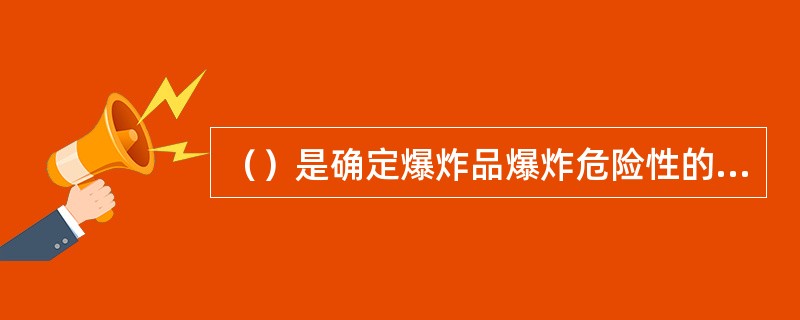 （）是确定爆炸品爆炸危险性的...